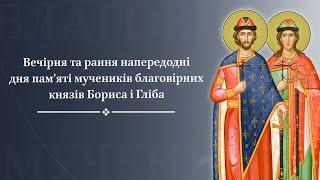 Вечірня та рання напередодні дня пам'яті мучеників благовірних князів Бориса і Гліба